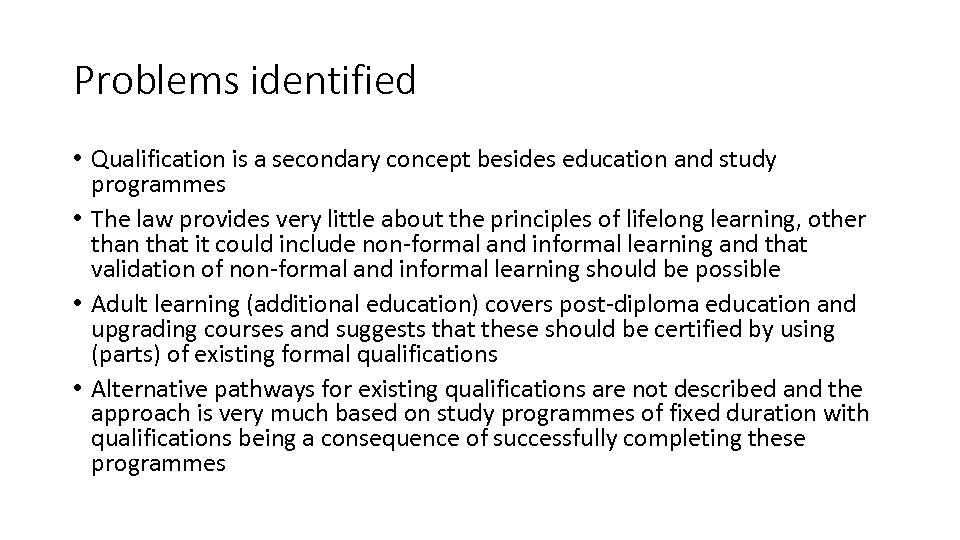 Problems identified

• Qualification is a secondary concept besides education and study programmes
• The law provides very little about the principles of lifelong learning, other than that it could include non-formal and informal learning and that validation of non-formal and informal learning should be possible
• Adult learning (additional education) covers post-diploma education and upgrading courses and suggests that these should be certified by using (parts) of existing formal qualifications
• Alternative pathways for existing qualifications are not described and the approach is very much based on study programmes of fixed duration with qualifications being a consequence of successfully completing these programmes